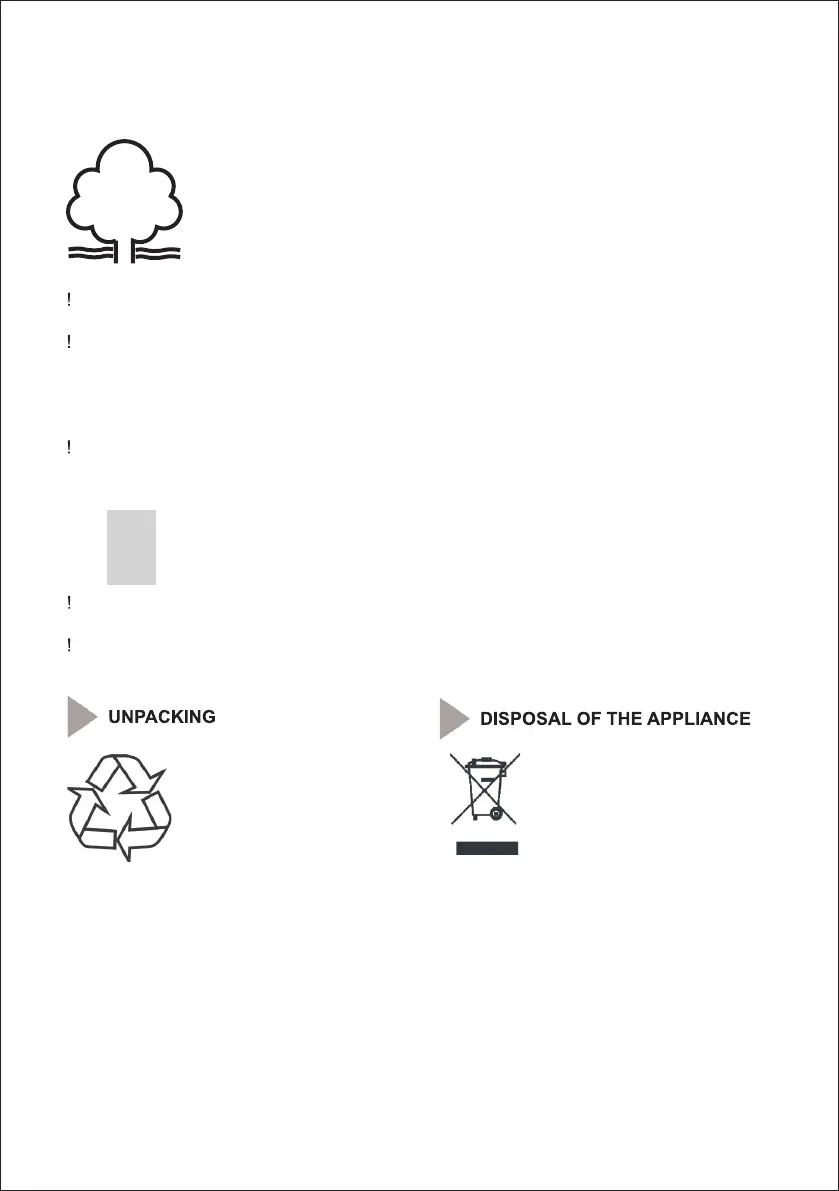 !

!

!

!

!

UNPACKING

DISPOSAL OF THE APPLIANCE